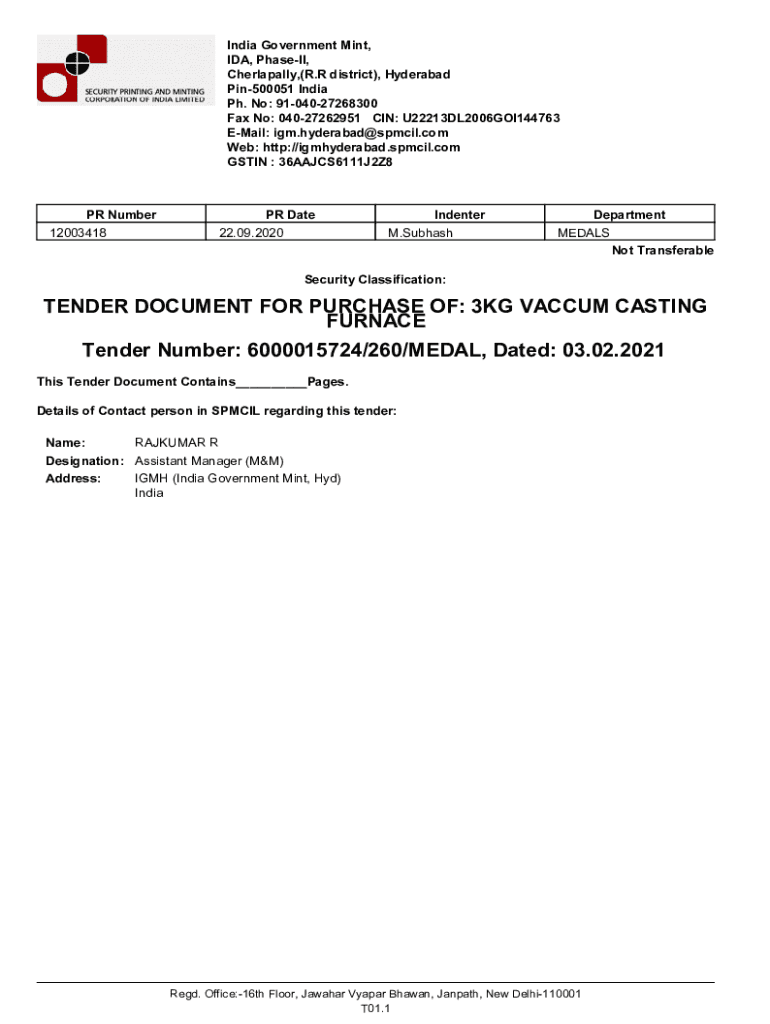 SECURITY PRINTING AND MINTING CORPORATION OF INDIA LIMITED

India Government Mint,
IDA, Phase-II,
Cherlapally,(R.R district), Hyderabad
Pin-500051 India
Ph. No: 91-040-27268300
Fax No: 040-27262951 CIN: U22213DL2006GOI144763
E-Mail: igm.hyderabad@spmcil.com
Web: http://igmhyderabad.spmcil.com
GSTIN : 36AAJCS6111J2Z8

| PR Number | PR Date | Indenter | Department |
|---|---|---|---|
| 12003418 | 22.09.2020 | M.Subhash | MEDALS |

Not Transferable

Security Classification:

TENDER DOCUMENT FOR PURCHASE OF: 3KG VACCUM CASTING FURNACE

Tender Number: 6000015724/260/MEDAL, Dated: 03.02.2021

This Tender Document Contains__________Pages.

Details of Contact person in SPMCIL regarding this tender:

Name: RAJKUMAR R
Designation: Assistant Manager (M&M)
Address: IGMH (India Government Mint, Hyd)
India

Regd. Office:-16th Floor, Jawahar Vyapar Bhawan, Janpath, New Delhi-110001
T01.1